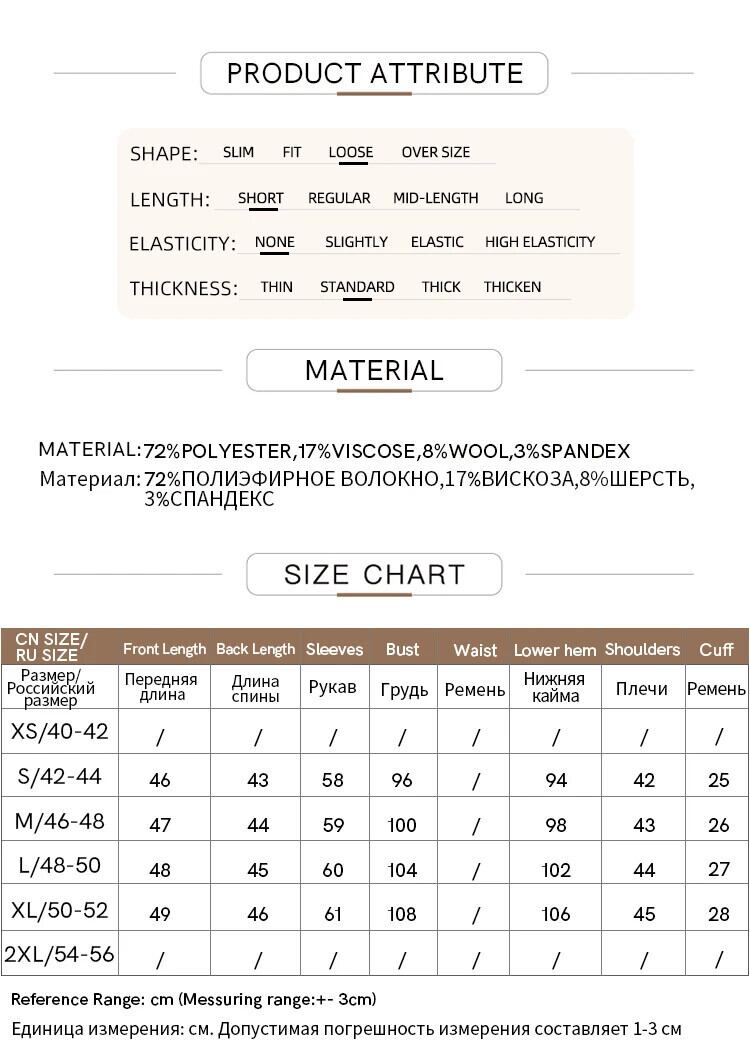 PRODUCT ATTRIBUTE

SHAPE: SLIM FIT LOOSE OVER SIZE

LENGTH: SHORT REGULAR MID-LENGTH LONG

ELASTICITY: NONE SLIGHTLY ELASTIC HIGH ELASTICITY

THICKNESS: THIN STANDARD THICK THICKEN

MATERIAL

MATERIAL: 72%POLYESTER,17%VISCOSE,8%WOOL,3%SPANDEX
Материал: 72%ПОЛИЭФИРНОЕ ВОЛОКНО,17%ВИСКОЗА,8%ШЕРСТЬ, 3%СПАНДЕКС

SIZE CHART

| CN SIZE/ RU SIZE | Front Length | Back Length | Sleeves | Bust | Waist | Lower hem | Shoulders | Cuff |
|---|---|---|---|---|---|---|---|---|
| Размер/ Российский размер | Передняя длина | Длина спины | Рукав | Грудь | Ремень | Нижняя кайма | Плечи | Ремень |
| XS/40-42 | / | / | / | / | / | / | / | / |
| S/42-44 | 46 | 43 | 58 | 96 | / | 94 | 42 | 25 |
| M/46-48 | 47 | 44 | 59 | 100 | / | 98 | 43 | 26 |
| L/48-50 | 48 | 45 | 60 | 104 | / | 102 | 44 | 27 |
| XL/50-52 | 49 | 46 | 61 | 108 | / | 106 | 45 | 28 |
| 2XL/54-56 | / | / | / | / | / | / | / | / |

Reference Range: cm (Messuring range:+- 3cm)
Единица измерения: см. Допустимая погрешность измерения составляет 1-3 см